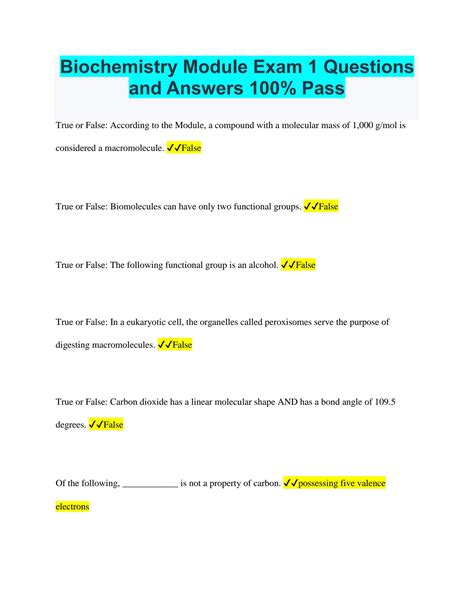 Biochemistry Module Exam 1 Questions and Answers 100% Pass

True or False: According to the Module, a compound with a molecular mass of 1,000 g/mol is considered a macromolecule. ✓✓False

True or False: Biomolecules can have only two functional groups. ✓✓False

True or False: The following functional group is an alcohol. ✓✓False

True or False: In a eukaryotic cell, the organelles called peroxisomes serve the purpose of digesting macromolecules. ✓✓False

True or False: Carbon dioxide has a linear molecular shape AND has a bond angle of 109.5 degrees. ✓✓False

Of the following, ____________ is not a property of carbon. ✓✓possessing five valence electrons